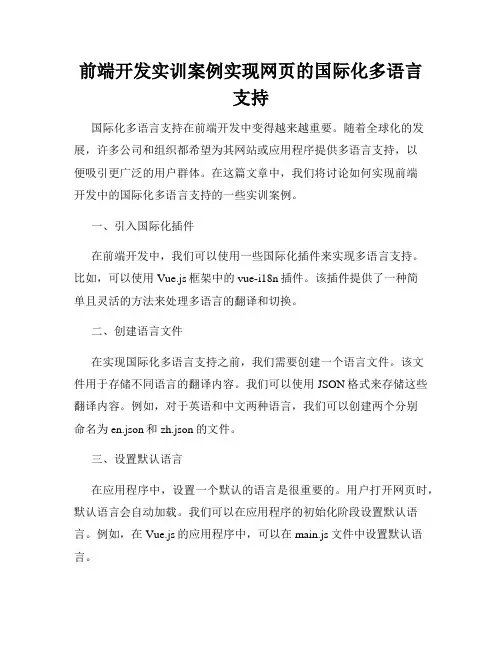 前端开发实训案例实现网页的国际化多语言支持

国际化多语言支持在前端开发中变得越来越重要。随着全球化的发展，许多公司和组织都希望为其网站或应用程序提供多语言支持，以便吸引更广泛的用户群体。在这篇文章中，我们将讨论如何实现前端开发中的国际化多语言支持的一些实训案例。

一、引入国际化插件

在前端开发中，我们可以使用一些国际化插件来实现多语言支持。比如，可以使用 Vue.js 框架中的 vue-i18n 插件。该插件提供了一种简单且灵活的方法来处理多语言的翻译和切换。

二、创建语言文件

在实现国际化多语言支持之前，我们需要创建一个语言文件。该文件用于存储不同语言的翻译内容。我们可以使用 JSON 格式来存储这些翻译内容。例如，对于英语和中文两种语言，我们可以创建两个分别命名为 en.json 和 zh.json 的文件。

三、设置默认语言

在应用程序中，设置一个默认的语言是很重要的。用户打开网页时，默认语言会自动加载。我们可以在应用程序的初始化阶段设置默认语言。例如，在 Vue.js 的应用程序中，可以在 main.js 文件中设置默认语言。